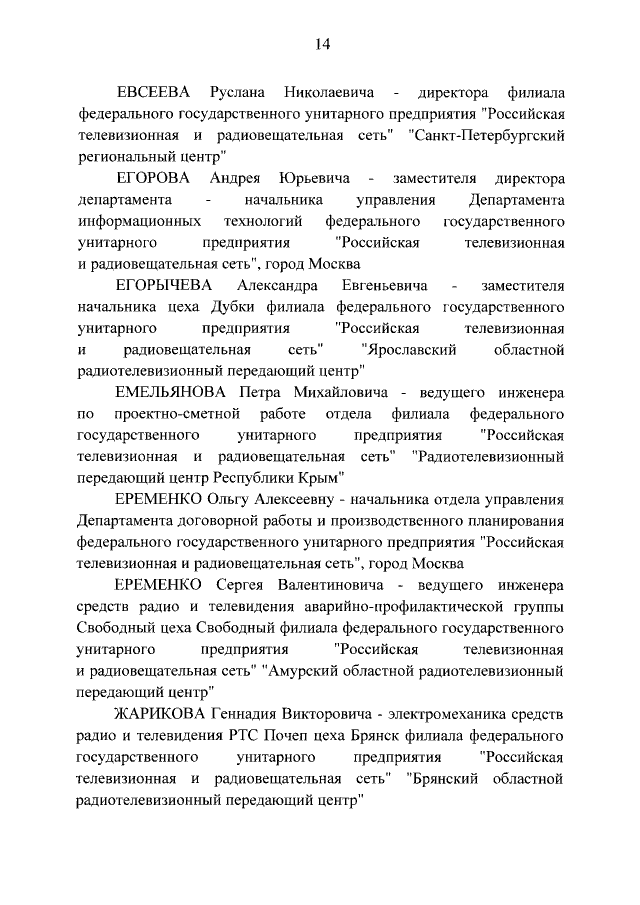 14

ЕВСЕЕВА Руслана Николаевича - директора филиала федерального государственного унитарного предприятия "Российская телевизионная и радиовещательная сеть" "Санкт-Петербургский региональный центр"

ЕГОРОВА Андрея Юрьевича - заместителя директора департамента - начальника управления Департамента информационных технологий федерального государственного унитарного предприятия "Российская телевизионная и радиовещательная сеть", город Москва

ЕГОРЫЧЕВА Александра Евгеньевича - заместителя начальника цеха Дубки филиала федерального государственного унитарного предприятия "Российская телевизионная и радиовещательная сеть" "Ярославский областной радиотелевизионный передающий центр"

ЕМЕЛЬЯНОВА Петра Михайловича - ведущего инженера по проектно-сметной работе отдела филиала федерального государственного унитарного предприятия "Российская телевизионная и радиовещательная сеть" "Радиотелевизионный передающий центр Республики Крым"

ЕРЕМЕНКО Ольгу Алексеевну - начальника отдела управления Департамента договорной работы и производственного планирования федерального государственного унитарного предприятия "Российская телевизионная и радиовещательная сеть", город Москва

ЕРЕМЕНКО Сергея Валентиновича - ведущего инженера средств радио и телевидения аварийно-профилактической группы Свободный цеха Свободный филиала федерального государственного унитарного предприятия "Российская телевизионная и радиовещательная сеть" "Амурский областной радиотелевизионный передающий центр"

ЖАРИКОВА Геннадия Викторовича - электромеханика средств радио и телевидения РТС Почеп цеха Брянск филиала федерального государственного унитарного предприятия "Российская телевизионная и радиовещательная сеть" "Брянский областной радиотелевизионный передающий центр"